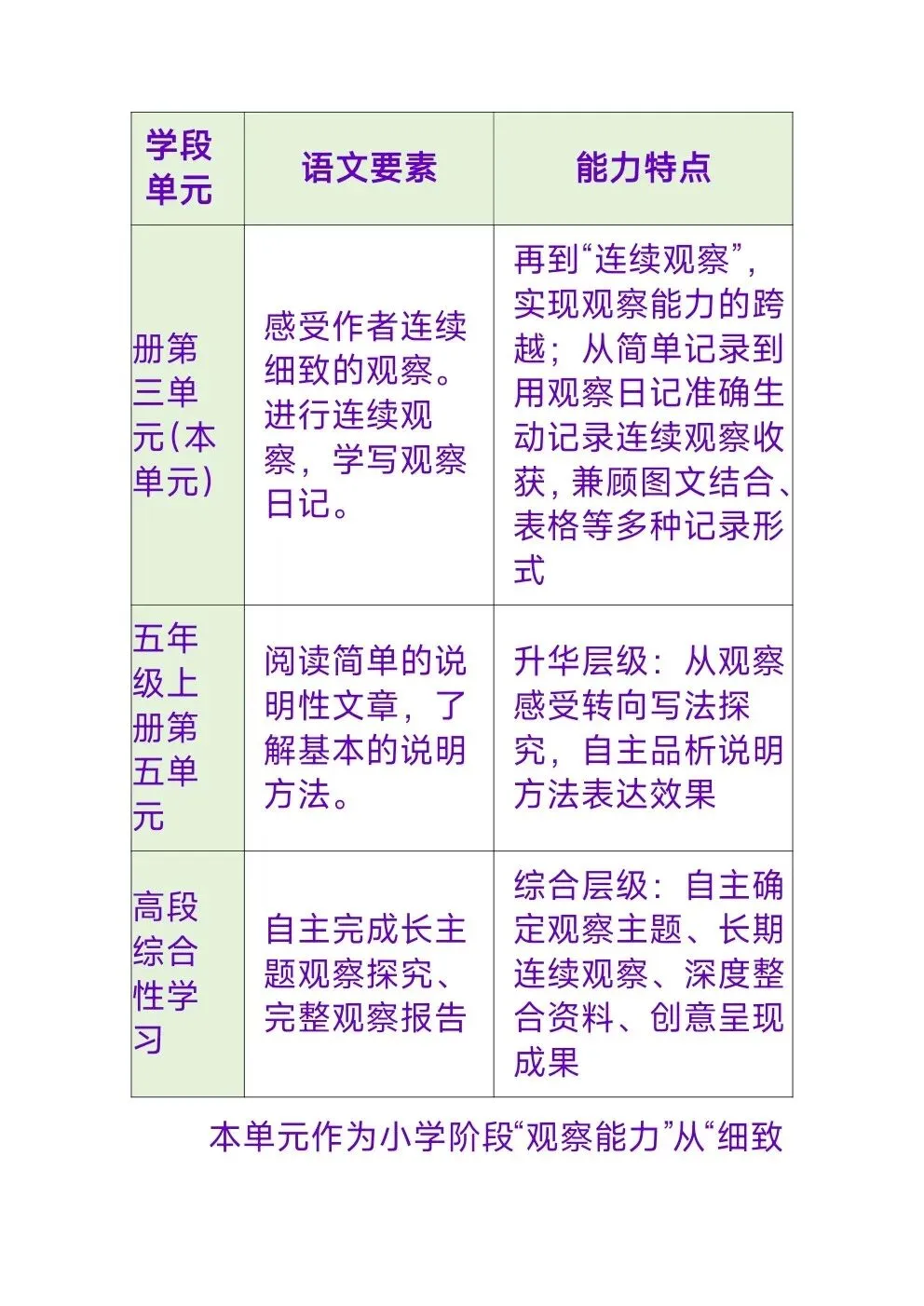 | 学段单元 | 语文要素 | 能力特点 |
|---|---|---|
| 册第三单元(本单元) | 感受作者连续细致的观察。进行连续观察，学写观察日记。 | 再到“连续观察”，实现观察能力的跨越；从简单记录到用观察日记准确生动记录连续观察收获，兼顾图文结合、表格等多种记录形式 |
| 五年级上册第五单元 | 阅读简单的说明性文章，了解基本的说明方法。 | 升华层级：从观察感受转向写法探究，自主品析说明方法表达效果 |
| 高段综合性学习 | 自主完成长主题观察探究、完整观察报告 | 综合层级：自主确定观察主题、长期连续观察、深度整合资料、创意呈现成果 |

本单元作为小学阶段“观察能力”从“细致